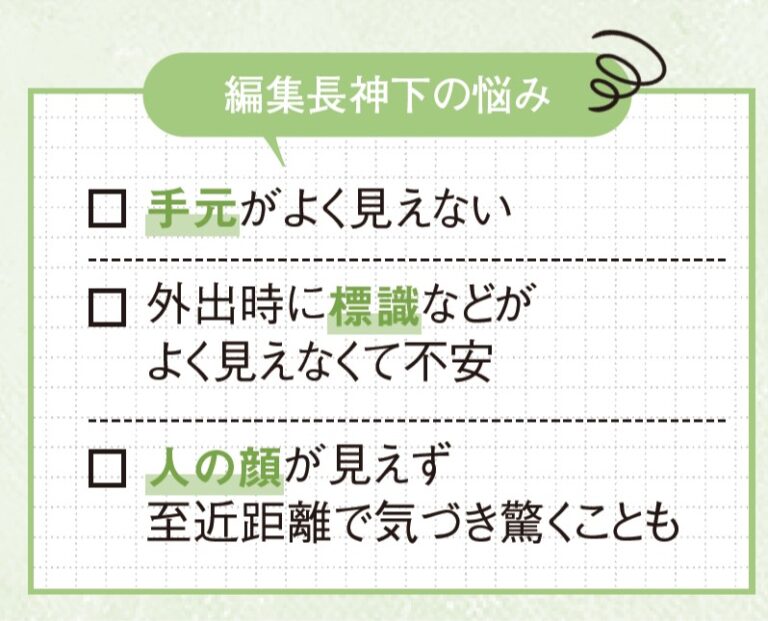 編集長神下の悩み

□ 手元がよく見えない

□ 外出時に標識などがよく見えなくて不安

□ 人の顔が見えず至近距離で気づき驚くことも